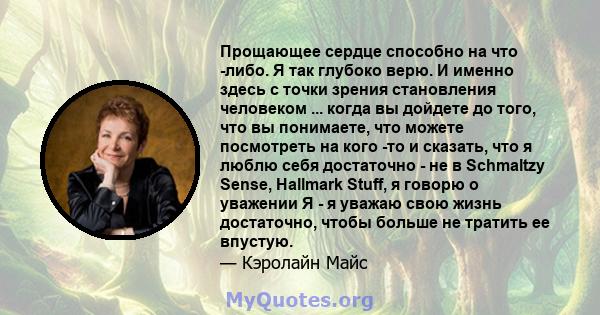 Прощающее сердце способно на что -либо. Я так глубоко верю. И именно здесь с точки зрения становления человеком ... когда вы дойдете до того, что вы понимаете, что можете посмотреть на кого -то и сказать, что я люблю себя достаточно - не в Schmaltzy Sense, Hallmark Stuff, я говорю о уважении Я - я уважаю свою жизнь достаточно, чтобы больше не тратить ее впустую.
— Кэролайн Майс

MyQuotes.org